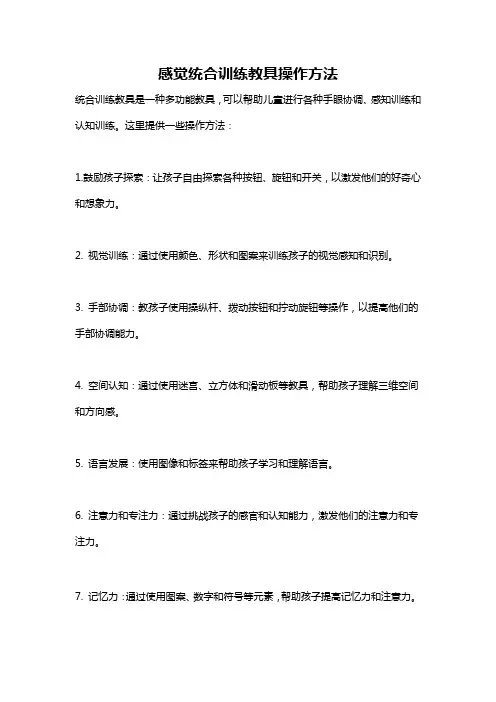 感觉统合训练教具操作方法

统合训练教具是一种多功能教具，可以帮助儿童进行各种手眼协调、感知训练和认知训练。这里提供一些操作方法：

1.鼓励孩子探索：让孩子自由探索各种按钮、旋钮和开关，以激发他们的好奇心和想象力。

2. 视觉训练：通过使用颜色、形状和图案来训练孩子的视觉感知和识别。

3. 手部协调：教孩子使用操纵杆、拨动按钮和拧动旋钮等操作，以提高他们的手部协调能力。

4. 空间认知：通过使用迷宫、立方体和滑动板等教具，帮助孩子理解三维空间和方向感。

5. 语言发展：使用图像和标签来帮助孩子学习和理解语言。

6. 注意力和专注力：通过挑战孩子的感官和认知能力，激发他们的注意力和专注力。

7. 记忆力：通过使用图案、数字和符号等元素，帮助孩子提高记忆力和注意力。